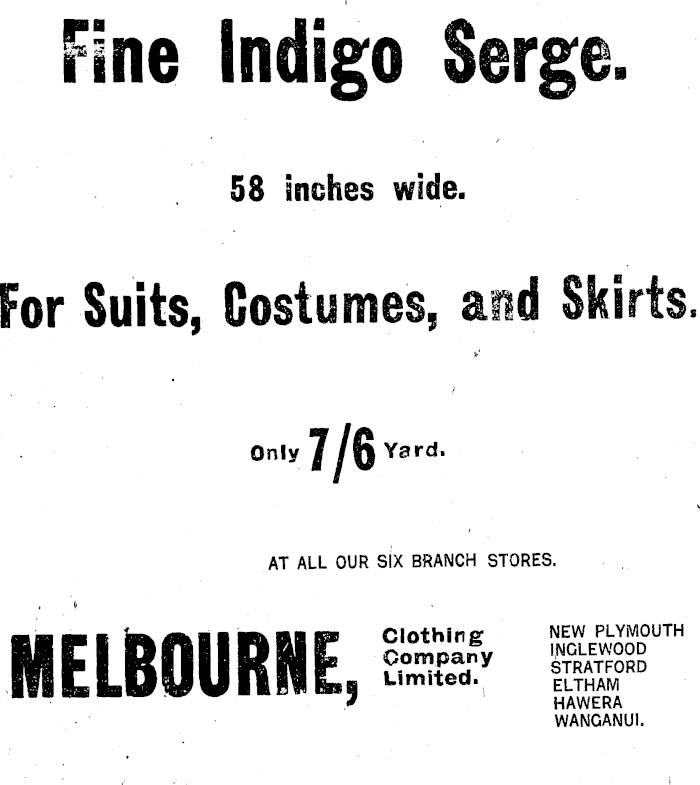 Fine Indigo Serge.

58 inches wide.

For Suits, Costumes, and Skirts.

Only 7/6 Yard.

AT ALL OUR SIX BRANCH STORES.

MELBOURNE,

Clothing
Company
Limited.

NEW PLYMOUTH
INGLEWOOD
STRATFORD
ELTHAM
HAWERA
WANGANUI.